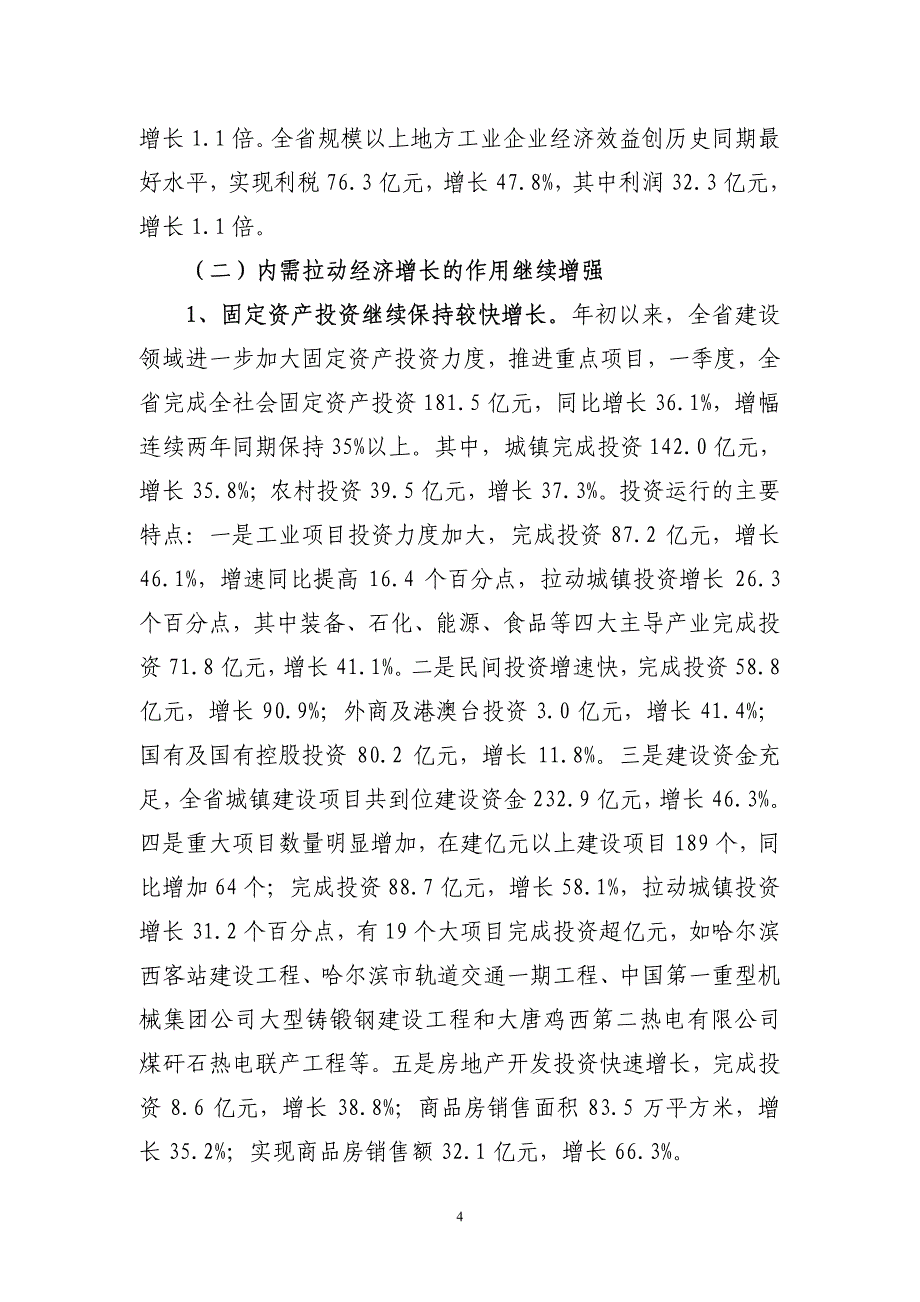 增长 1.1 倍。全省规模以上地方工业企业经济效益创历史同期最好水平，实现利税 76.3 亿元，增长 47.8%，其中利润 32.3 亿元，增长 1.1 倍。

（二）内需拉动经济增长的作用继续增强

1、固定资产投资继续保持较快增长。年初以来，全省建设领域进一步加大固定资产投资力度，推进重点项目，一季度，全省完成全社会固定资产投资 181.5 亿元，同比增长 36.1%，增幅连续两年同期保持 35%以上。其中，城镇完成投资 142.0 亿元，增长 35.8%；农村投资 39.5 亿元，增长 37.3%。投资运行的主要特点：一是工业项目投资力度加大，完成投资 87.2 亿元，增长 46.1%，增速同比提高 16.4 个百分点，拉动城镇投资增长 26.3 个百分点，其中装备、石化、能源、食品等四大主导产业完成投资 71.8 亿元，增长 41.1%。二是民间投资增速快，完成投资 58.8 亿元，增长 90.9%；外商及港澳台投资 3.0 亿元，增长 41.4%；国有及国有控股投资 80.2 亿元，增长 11.8%。三是建设资金充足，全省城镇建设项目共到位建设资金 232.9 亿元，增长 46.3%。四是重大项目数量明显增加，在建亿元以上建设项目 189 个，同比增加 64 个；完成投资 88.7 亿元，增长 58.1%，拉动城镇投资增长 31.2 个百分点，有 19 个大项目完成投资超亿元，如哈尔滨西客站建设工程、哈尔滨市轨道交通一期工程、中国第一重型机械集团公司大型铸锻钢建设工程和大唐鸡西第二热电有限公司煤矸石热电联产工程等。五是房地产开发投资快速增长，完成投资 8.6 亿元，增长 38.8%；商品房销售面积 83.5 万平方米，增长 35.2%；实现商品房销售额 32.1 亿元，增长 66.3%。

4